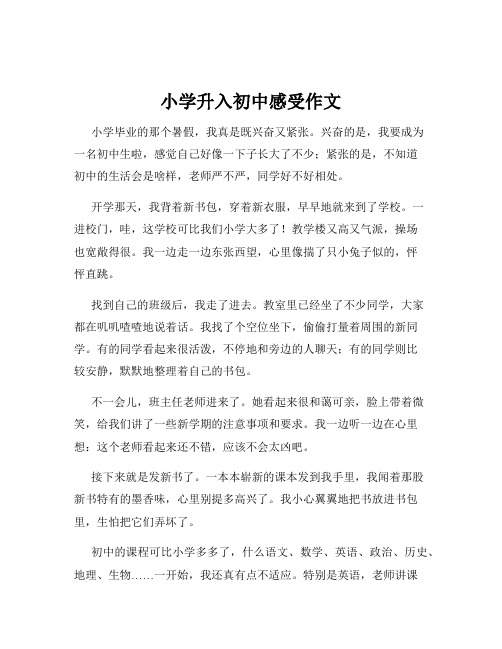 小学升入初中感受作文

小学毕业的那个暑假，我真是既兴奋又紧张。兴奋的是，我要成为一名初中生啦，感觉自己好像一下子长大了不少；紧张的是，不知道初中的生活会是啥样，老师严不严，同学好不好相处。

开学那天，我背着新书包，穿着新衣服，早早地就来到了学校。一进校门，哇，这学校可比我们小学大多了！教学楼又高又气派，操场也宽敞得很。我一边走一边东张西望，心里像揣了只小兔子似的，怦怦直跳。

找到自己的班级后，我走了进去。教室里已经坐了不少同学，大家都在叽叽喳喳地说着话。我找了个空位坐下，偷偷打量着周围的新同学。有的同学看起来很活泼，不停地和旁边的人聊天；有的同学则比较安静，默默地整理着自己的书包。

不一会儿，班主任老师进来了。她看起来很和蔼可亲，脸上带着微笑，给我们讲了一些新学期的注意事项和要求。我一边听一边在心里想：这个老师看起来还不错，应该不会太凶吧。

接下来就是发新书了。一本本崭新的课本发到我手里，我闻着那股新书特有的墨香味，心里别提多高兴了。我小心翼翼地把书放进书包里，生怕把它们弄坏了。

初中的课程可比小学多多了，什么语文、数学、英语、政治、历史、地理、生物……一开始，我还真有点不适应。特别是英语，老师讲课